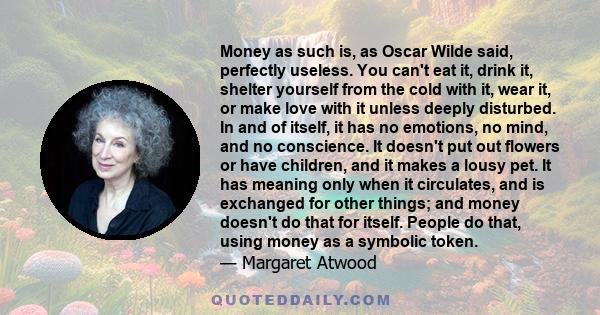 Money as such is, as Oscar Wilde said, perfectly useless. You can't eat it, drink it, shelter yourself from the cold with it, wear it, or make love with it unless deeply disturbed. In and of itself, it has no emotions, no mind, and no conscience. It doesn't put out flowers or have children, and it makes a lousy pet. It has meaning only when it circulates, and is exchanged for other things; and money doesn't do that for itself. People do that, using money as a symbolic token.
— Margaret Atwood

QUOTEDDAILY.COM